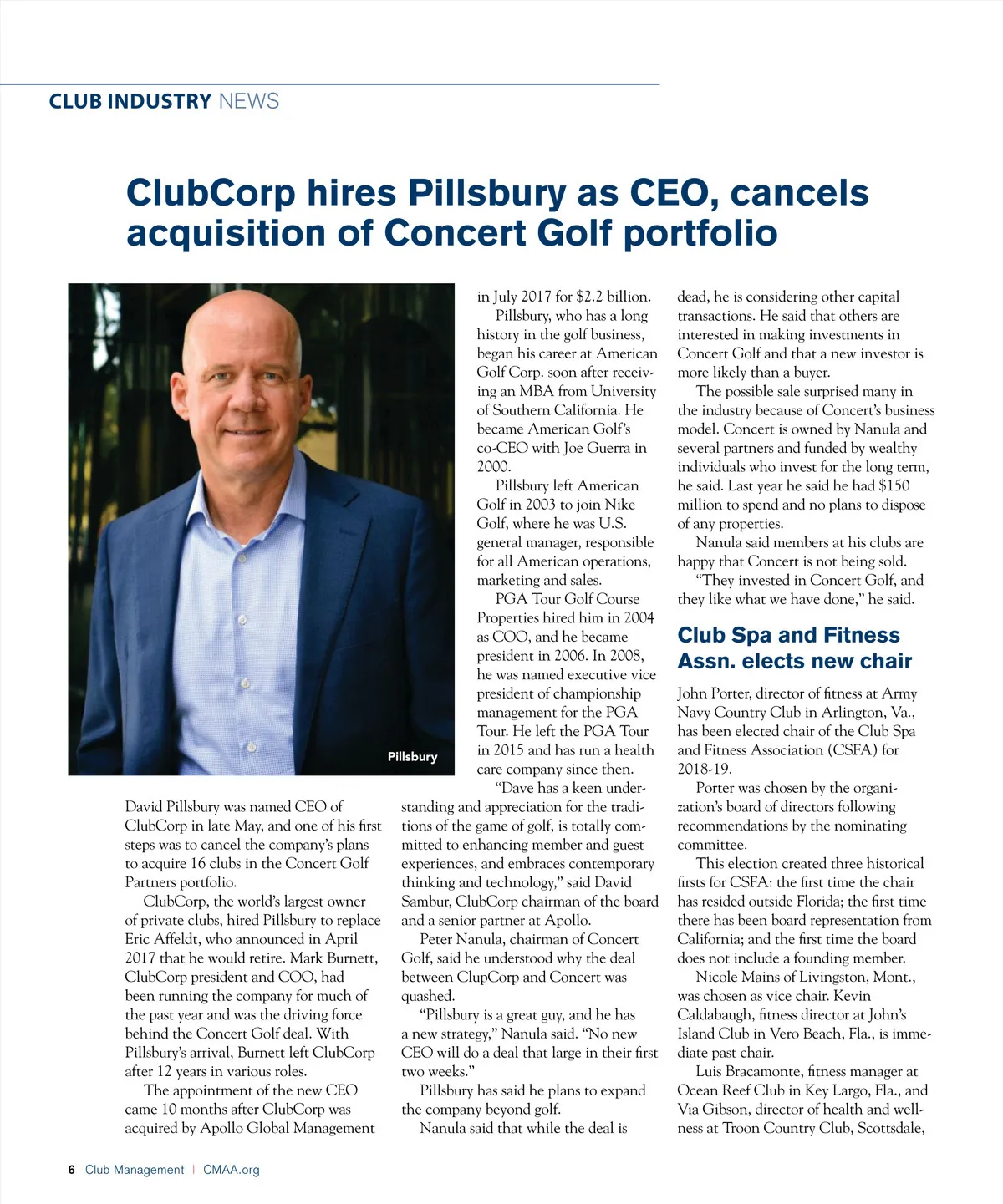 CLUB INDUSTRY NEWS

ClubCorp hires Pillsbury as CEO, cancels acquisition of Concert Golf portfolio

Pillsbury

David Pillsbury was named CEO of ClubCorp in late May, and one of his first steps was to cancel the company's plans to acquire 16 clubs in the Concert Golf Partners portfolio.

ClubCorp, the world's largest owner of private clubs, hired Pillsbury to replace Eric Affeldt, who announced in April 2017 that he would retire. Mark Burnett, ClubCorp president and COO, had been running the company for much of the past year and was the driving force behind the Concert Golf deal. With Pillsbury's arrival, Burnett left ClubCorp after 12 years in various roles.

The appointment of the new CEO came 10 months after ClubCorp was acquired by Apollo Global Management in July 2017 for $2.2 billion.

Pillsbury, who has a long history in the golf business, began his career at American Golf Corp. soon after receiving an MBA from University of Southern California. He became American Golf's co-CEO with Joe Guerra in 2000.

Pillsbury left American Golf in 2003 to join Nike Golf, where he was U.S. general manager, responsible for all American operations, marketing and sales.

PGA Tour Golf Course Properties hired him in 2004 as COO, and he became president in 2006. In 2008, he was named executive vice president of championship management for the PGA Tour. He left the PGA Tour in 2015 and has run a health care company since then.

"Dave has a keen understanding and appreciation for the traditions of the game of golf, is totally committed to enhancing member and guest experiences, and embraces contemporary thinking and technology," said David Sambur, ClubCorp chairman of the board and a senior partner at Apollo.

Peter Nanula, chairman of Concert Golf, said he understood why the deal between ClupCorp and Concert was quashed.

"Pillsbury is a great guy, and he has a new strategy," Nanula said. "No new CEO will do a deal that large in their first two weeks."

Pillsbury has said he plans to expand the company beyond golf.

Nanula said that while the deal is dead, he is considering other capital transactions. He said that others are interested in making investments in Concert Golf and that a new investor is more likely than a buyer.

The possible sale surprised many in the industry because of Concert's business model. Concert is owned by Nanula and several partners and funded by wealthy individuals who invest for the long term, he said. Last year he said he had $150 million to spend and no plans to dispose of any properties.

Nanula said members at his clubs are happy that Concert is not being sold.

"They invested in Concert Golf, and they like what we have done," he said.

Club Spa and Fitness Assn. elects new chair

John Porter, director of fitness at Army Navy Country Club in Arlington, Va., has been elected chair of the Club Spa and Fitness Association (CSFA) for 2018-19.

Porter was chosen by the organization's board of directors following recommendations by the nominating committee.

This election created three historical firsts for CSFA: the first time the chair has resided outside Florida; the first time there has been board representation from California; and the first time the board does not include a founding member.

Nicole Mains of Livingston, Mont., was chosen as vice chair. Kevin Caldabaugh, fitness director at John's Island Club in Vero Beach, Fla., is immediate past chair.

Luis Bracamonte, fitness manager at Ocean Reef Club in Key Largo, Fla., and Via Gibson, director of health and wellness at Troon Country Club, Scottsdale,

6 Club Management | CMAA.org